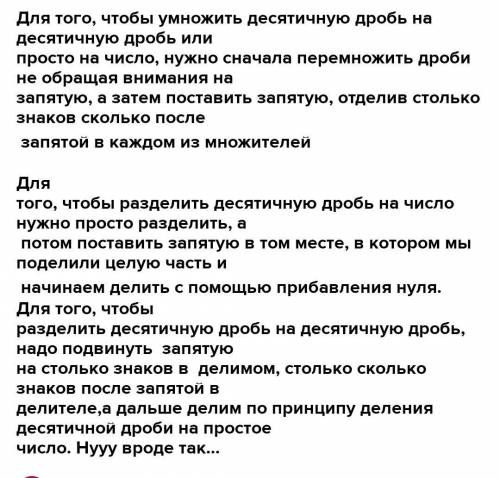 Для того, чтобы умножить десятичную дробь на десятичную дробь или просто на число, нужно сначала перемножить дроби не обращая внимания на запятую, а затем поставить запятую, отделив столько знаков сколько после запятой в каждом из множителей

Для того, чтобы разделить десятичную дробь на число нужно просто разделить, а потом поставить запятую в том месте, в котором мы поделили целую часть и начинаем делить с помощью прибавления нуля. Для того, чтобы разделить десятичную дробь на десятичную дробь, надо подвинуть запятую на столько знаков в делимом, столько сколько знаков после запятой в делителе,а дальше делим по принципу деления десятичной дроби на простое число. Нууу вроде так...